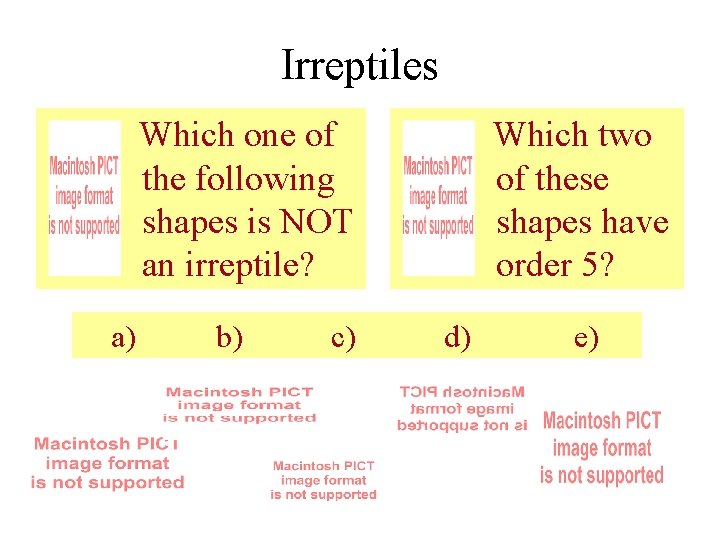 Irreptiles

Macintosh PICT image format is not supported

Which one of the following shapes is NOT an irreptile?

Macintosh PICT image format is not supported

Which two of these shapes have order 5?

a) b) c) d) e)

Macintosh PICT image format is not supported

Macintosh PICT image format is not supported

Macintosh PICT image format is not supported

Macintosh PICT image format is not supported

Macintosh PICT image format is not supported